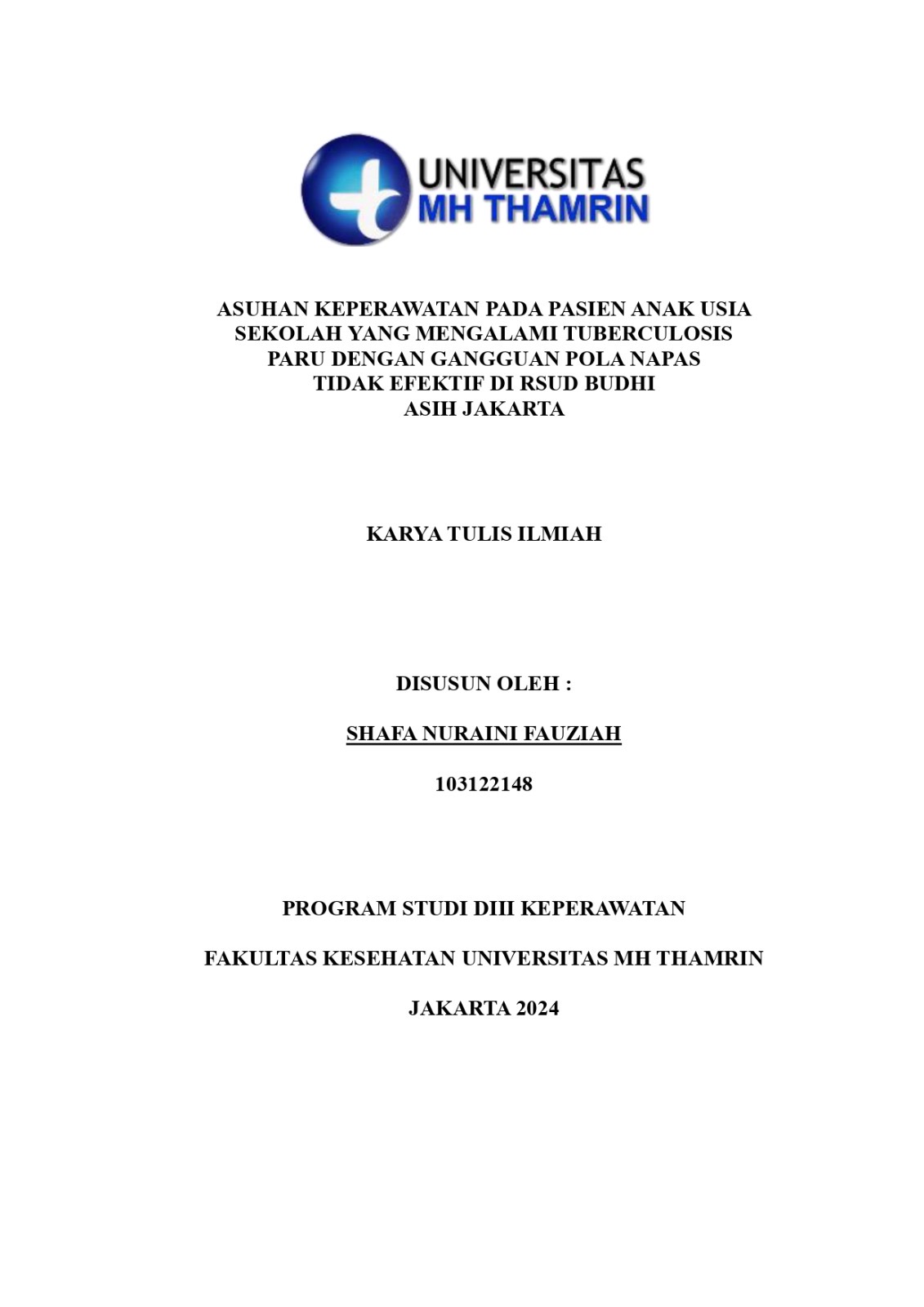 UNIVERSITAS
MH THAMRIN

ASUHAN KEPERAWATAN PADA PASIEN ANAK USIA SEKOLAH YANG MENGALAMI TUBERCULOSIS PARU DENGAN GANGGUAN POLA NAPAS TIDAK EFEKTIF DI RSUD BUDHI ASIH JAKARTA

KARYA TULIS ILMIAH

DISUSUN OLEH :

SHAFA NURAINI FAUZIAH

103122148

PROGRAM STUDI DIII KEPERAWATAN

FAKULTAS KESEHATAN UNIVERSITAS MH THAMRIN

JAKARTA 2024